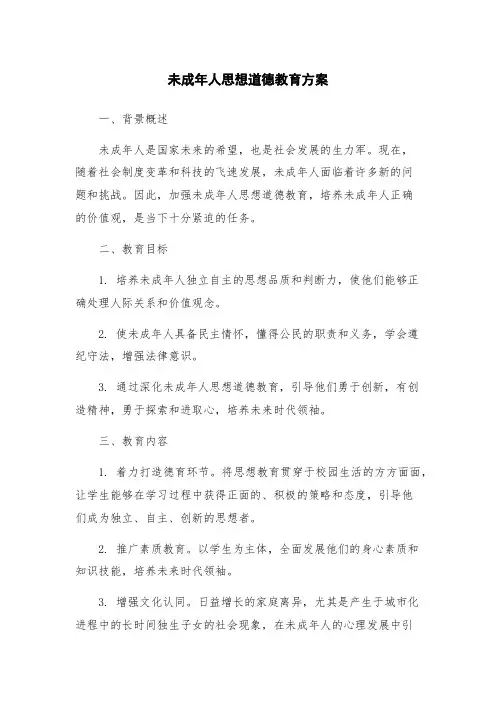 未成年人思想道德教育方案

一、背景概述

未成年人是国家未来的希望，也是社会发展的生力军。现在，随着社会制度变革和科技的飞速发展，未成年人面临着许多新的问题和挑战。因此，加强未成年人思想道德教育，培养未成年人正确的价值观，是当下十分紧迫的任务。

二、教育目标

1. 培养未成年人独立自主的思想品质和判断力，使他们能够正确处理人际关系和价值观念。

2. 使未成年人具备民主情怀，懂得公民的职责和义务，学会遵纪守法，增强法律意识。

3. 通过深化未成年人思想道德教育，引导他们勇于创新，有创造精神，勇于探索和进取心，培养未来时代领袖。

三、教育内容

1. 着力打造德育环节。将思想教育贯穿于校园生活的方方面面，让学生能够在学习过程中获得正面的、积极的策略和态度，引导他们成为独立、自主、创新的思想者。

2. 推广素质教育。以学生为主体，全面发展他们的身心素质和知识技能，培养未来时代领袖。

3. 增强文化认同。日益增长的家庭离异，尤其是产生于城市化进程中的长时间独生子女的社会现象，在未成年人的心理发展中引